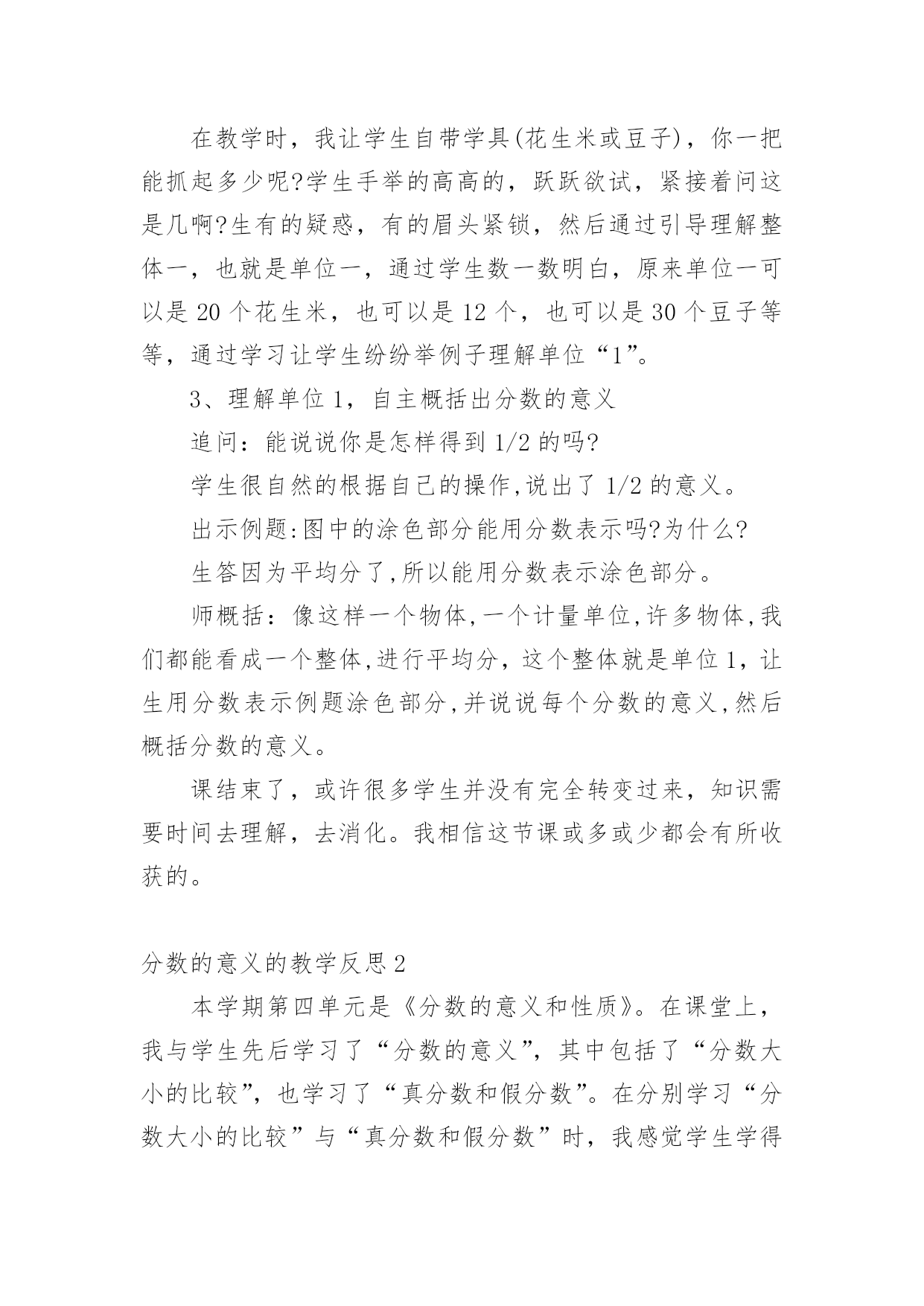 在教学时，我让学生自带学具(花生米或豆子)，你一把能抓起多少呢?学生手举的高高的，跃跃欲试，紧接着问这是几啊?生有的疑惑，有的眉头紧锁，然后通过引导理解整体一，也就是单位一，通过学生数一数明白，原来单位一可以是 20 个花生米，也可以是 12 个，也可以是 30 个豆子等等，通过学习让学生纷纷举例子理解单位“1”。

3、理解单位 1，自主概括出分数的意义

追问：能说说你是怎样得到 1/2 的吗?

学生很自然的根据自己的操作,说出了 1/2 的意义。

出示例题:图中的涂色部分能用分数表示吗?为什么?

生答因为平均分了,所以能用分数表示涂色部分。

师概括：像这样一个物体,一个计量单位,许多物体,我们都能看成一个整体,进行平均分，这个整体就是单位 1，让生用分数表示例题涂色部分,并说说每个分数的意义,然后概括分数的意义。

课结束了，或许很多学生并没有完全转变过来，知识需要时间去理解，去消化。我相信这节课或多或少都会有所收获的。

分数的意义的教学反思 2

本学期第四单元是《分数的意义和性质》。在课堂上，我与学生先后学习了“分数的意义”，其中包括了“分数大小的比较”，也学习了“真分数和假分数”。在分别学习“分数大小的比较”与“真分数和假分数”时，我感觉学生学得